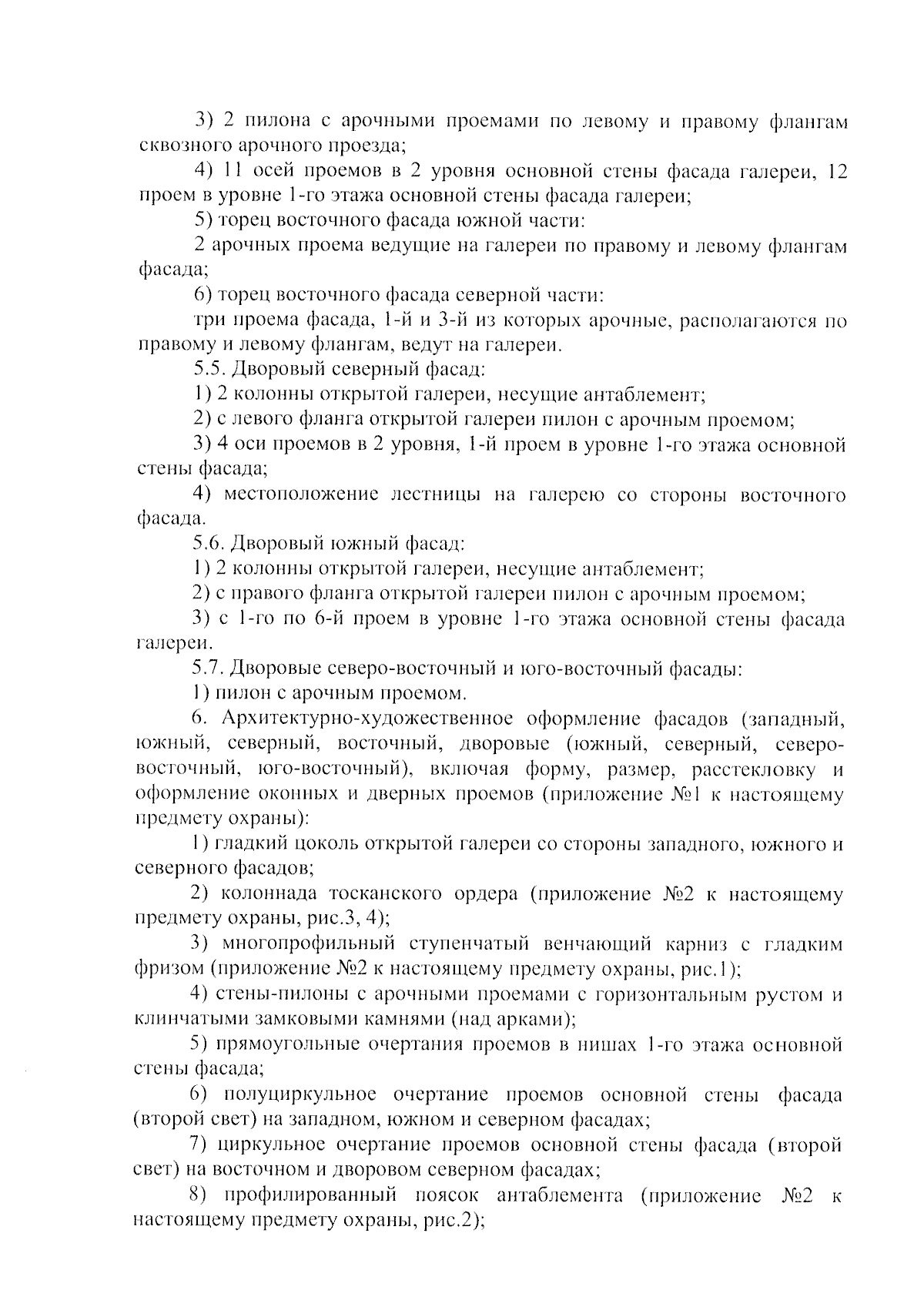 3) 2 пилона с арочными проемами по левому и правому флангам сквозного арочного проезда;

4) 11 осей проемов в 2 уровня основной стены фасада галереи, 12 проем в уровне 1-го этажа основной стены фасада галереи;

5) торец восточного фасада южной части:

2 арочных проема ведущие на галереи по правому и левому флангам фасада;

6) торец восточного фасада северной части:

три проема фасада, 1-й и 3-й из которых арочные, располагаются по правому и левому флангам, ведут на галереи.

5.5. Дворовый северный фасад:

1) 2 колонны открытой галереи, несущие антаблемент;

2) с левого фланга открытой галереи пилон с арочным проемом;

3) 4 оси проемов в 2 уровня, 1-й проем в уровне 1-го этажа основной стены фасада;

4) местоположение лестницы на галерею со стороны восточного фасада.

5.6. Дворовый южный фасад:

1) 2 колонны открытой галереи, несущие антаблемент;

2) с правого фланга открытой галереи пилон с арочным проемом;

3) с 1-го по 6-й проем в уровне 1-го этажа основной стены фасада галереи.

5.7. Дворовые северо-восточный и юго-восточный фасады:

1) пилон с арочным проемом.

6. Архитектурно-художественное оформление фасадов (западный, южный, северный, восточный, дворовые (южный, северный, северо-восточный, юго-восточный), включая форму, размер, расстекловку и оформление оконных и дверных проемов (приложение №1 к настоящему предмету охраны):

1) гладкий цоколь открытой галереи со стороны западного, южного и северного фасадов;

2) колоннада тосканского ордера (приложение №2 к настоящему предмету охраны, рис.3, 4);

3) многопрофильный ступенчатый венчающий карниз с гладким фризом (приложение №2 к настоящему предмету охраны, рис.1);

4) стены-пилоны с арочными проемами с горизонтальным рустом и клинчатыми замковыми камнями (над арками);

5) прямоугольные очертания проемов в нишах 1-го этажа основной стены фасада;

6) полуциркульное очертание проемов основной стены фасада (второй свет) на западном, южном и северном фасадах;

7) циркульное очертание проемов основной стены фасада (второй свет) на восточном и дворовом северном фасадах;

8) профилированный поясок антаблемента (приложение №2 к настоящему предмету охраны, рис.2);